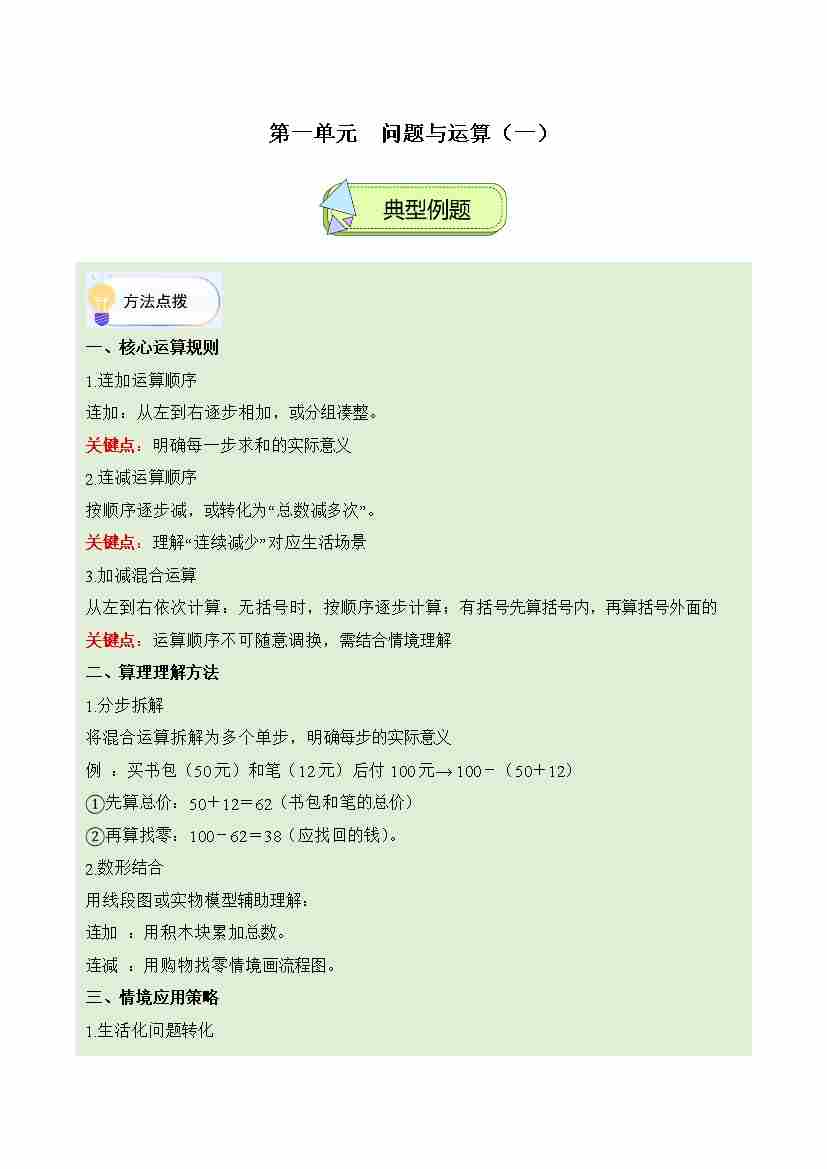 第一单元 问题与运算（一）

典型例题

方法点拨

一、核心运算规则

1.连加运算顺序

连加：从左到右逐步相加，或分组凑整。

关键点：明确每一步求和的实际意义

2.连减运算顺序

按顺序逐步减，或转化为“总数减多次”。

关键点：理解“连续减少”对应生活场景

3.加减混合运算

从左到右依次计算：无括号时，按顺序逐步计算；有括号先算括号内，再算括号外面的

关键点：运算顺序不可随意调换，需结合情境理解

二、算理理解方法

1.分步拆解

将混合运算拆解为多个单步，明确每步的实际意义

例：买书包（50元）和笔（12元）后付100元→$100-(50+12)$

①先算总价：$50+12=62$（书包和笔的总价）

②再算找零：$100-62=38$（应找回的钱）。

2.数形结合

用线段图或实物模型辅助理解：

连加：用积木块累加总数。

连减：用购物找零情境画流程图。

三、情境应用策略

1.生活化问题转化